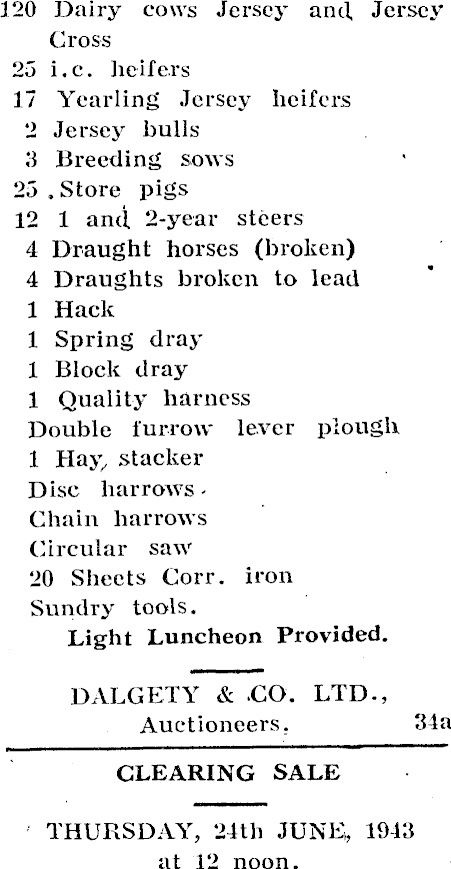 120 Dairy cows Jersey and Jersey Cross
25 i.c. heifers
17 Yearling Jersey heifers
2 Jersey bulls
3 Breeding sows
25 Store pigs
12 1 and 2-year steers
4 Draught horses (broken)
4 Draughts broken to lead
1 Hack
1 Spring dray
1 Block dray
1 Quality harness
Double furrow lever plough
1 Hay stacker
Disc harrows
Chain harrows
Circular saw
20 Sheets Corr. iron
Sundry tools.
Light Luncheon Provided.

DALGETY & CO. LTD., Auctioneers. 34a

CLEARING SALE

THURSDAY, 24th JUNE, 1943 at 12 noon.